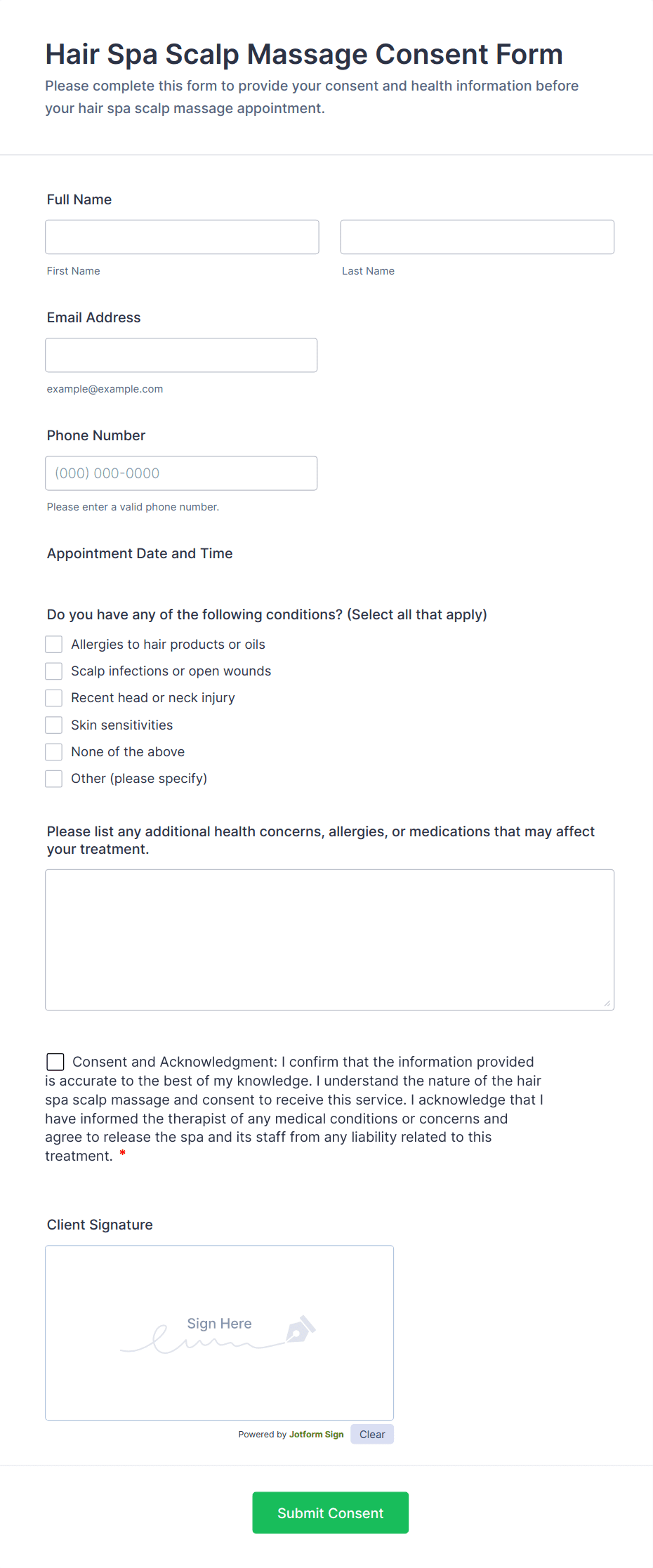 Hair Spa Scalp Massage Consent Form
Please complete this form to provide your consent and health information before your hair spa scalp massage appointment.

Full Name

First Name

Last Name

Email Address

example@example.com

Phone Number

(000) 000-0000

Please enter a valid phone number.

Appointment Date and Time

Do you have any of the following conditions? (Select all that apply)

Allergies to hair products or oils
Scalp infections or open wounds
Recent head or neck injury
Skin sensitivities
None of the above
Other (please specify)

Please list any additional health concerns, allergies, or medications that may affect your treatment.

Consent and Acknowledgment: I confirm that the information provided is accurate to the best of my knowledge. I understand the nature of the hair spa scalp massage and consent to receive this service. I acknowledge that I have informed the therapist of any medical conditions or concerns and agree to release the spa and its staff from any liability related to this treatment. *

Client Signature

Sign Here

Powered by Jotform Sign Clear

Submit Consent